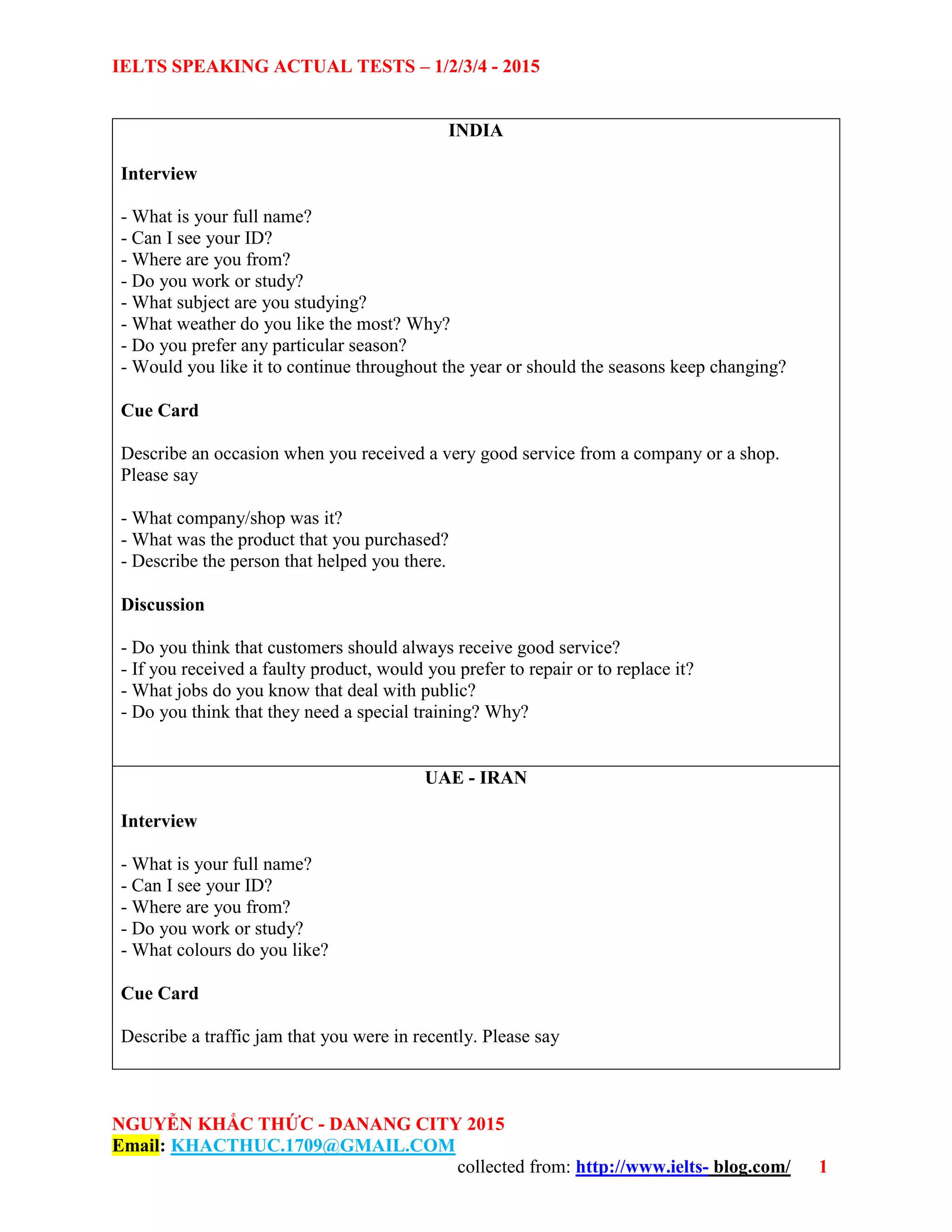 IELTS SPEAKING ACTUAL TESTS – 1/2/3/4 - 2015

INDIA

Interview

- What is your full name?
- Can I see your ID?
- Where are you from?
- Do you work or study?
- What subject are you studying?
- What weather do you like the most? Why?
- Do you prefer any particular season?
- Would you like it to continue throughout the year or should the seasons keep changing?

Cue Card

Describe an occasion when you received a very good service from a company or a shop. Please say

- What company/shop was it?
- What was the product that you purchased?
- Describe the person that helped you there.

Discussion

- Do you think that customers should always receive good service?
- If you received a faulty product, would you prefer to repair or to replace it?
- What jobs do you know that deal with public?
- Do you think that they need a special training? Why?

UAE - IRAN

Interview

- What is your full name?
- Can I see your ID?
- Where are you from?
- Do you work or study?
- What colours do you like?

Cue Card

Describe a traffic jam that you were in recently. Please say

NGUYỄN KHẮC THỨC - DANANG CITY 2015
Email: KHACTHUC.1709@GMAIL.COM
collected from: http://www.ielts- blog.com/ 1